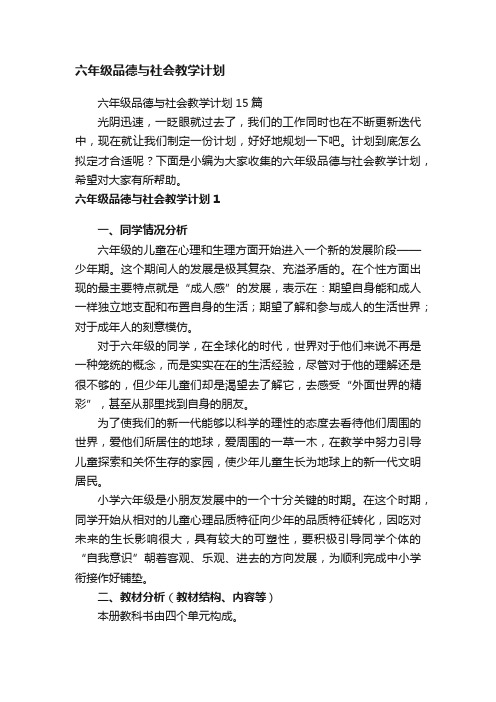 六年级品德与社会教学计划

六年级品德与社会教学计划 15 篇

光阴迅速，一眨眼就过去了，我们的工作同时也在不断更新迭代中，现在就让我们制定一份计划，好好地规划一下吧。计划到底怎么拟定才合适呢？下面是小编为大家收集的六年级品德与社会教学计划，希望对大家有所帮助。

六年级品德与社会教学计划 1

一、同学情况分析

六年级的儿童在心理和生理方面开始进入一个新的发展阶段——少年期。这个期间人的发展是极其复杂、充溢矛盾的。在个性方面出现的最主要特点就是“成人感”的发展，表示在：期望自身能和成人一样独立地支配和布置自身的生活；期望了解和参与成人的生活世界；对于成年人的刻意模仿。

对于六年级的同学，在全球化的时代，世界对于他们来说不再是一种笼统的概念，而是实实在在的生活经验，尽管对于他的理解还是很不够的，但少年儿童们却是渴望去了解它，去感受“外面世界的精彩”，甚至从那里找到自身的朋友。

为了使我们的新一代能够以科学的理性的态度去看待他们周围的世界，爱他们所居住的地球，爱周围的一草一木，在教学中努力引导儿童探索和关怀生存的家园，使少年儿童生长为地球上的新一代文明居民。

小学六年级是小朋友发展中的一个十分关键的时期。在这个时期，同学开始从相对的儿童心理品质特征向少年的品质特征转化，因吃对未来的生长影响很大，具有较大的可塑性，要积极引导同学个体的“自我意识”朝着客观、乐观、进去的方向发展，为顺利完成中小学衔接作好铺垫。

二、教材分析（教材结构、内容等）

本册教科书由四个单元构成。